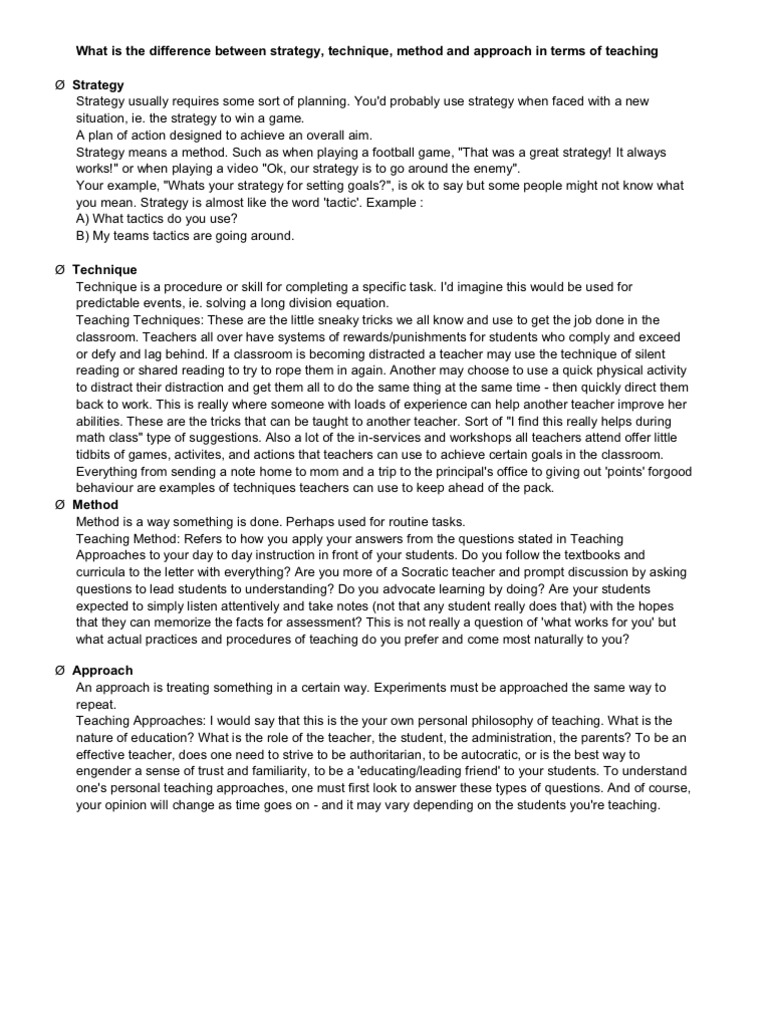 What is the difference between strategy, technique, method and approach in terms of teaching

Ø Strategy
Strategy usually requires some sort of planning. You'd probably use strategy when faced with a new situation, ie. the strategy to win a game.
A plan of action designed to achieve an overall aim.
Strategy means a method. Such as when playing a football game, "That was a great strategy! It always works!" or when playing a video "Ok, our strategy is to go around the enemy".
Your example, "Whats your strategy for setting goals?", is ok to say but some people might not know what you mean. Strategy is almost like the word 'tactic'. Example :
A) What tactics do you use?
B) My teams tactics are going around.

Ø Technique
Technique is a procedure or skill for completing a specific task. I'd imagine this would be used for predictable events, ie. solving a long division equation.
Teaching Techniques: These are the little sneaky tricks we all know and use to get the job done in the classroom. Teachers all over have systems of rewards/punishments for students who comply and exceed or defy and lag behind. If a classroom is becoming distracted a teacher may use the technique of silent reading or shared reading to try to rope them in again. Another may choose to use a quick physical activity to distract their distraction and get them all to do the same thing at the same time - then quickly direct them back to work. This is really where someone with loads of experience can help another teacher improve her abilities. These are the tricks that can be taught to another teacher. Sort of "I find this really helps during math class" type of suggestions. Also a lot of the in-services and workshops all teachers attend offer little tidbits of games, activites, and actions that teachers can use to achieve certain goals in the classroom. Everything from sending a note home to mom and a trip to the principal's office to giving out 'points' forgood behaviour are examples of techniques teachers can use to keep ahead of the pack.
Ø Method
Method is a way something is done. Perhaps used for routine tasks.
Teaching Method: Refers to how you apply your answers from the questions stated in Teaching Approaches to your day to day instruction in front of your students. Do you follow the textbooks and curricula to the letter with everything? Are you more of a Socratic teacher and prompt discussion by asking questions to lead students to understanding? Do you advocate learning by doing? Are your students expected to simply listen attentively and take notes (not that any student really does that) with the hopes that they can memorize the facts for assessment? This is not really a question of 'what works for you' but what actual practices and procedures of teaching do you prefer and come most naturally to you?

Ø Approach
An approach is treating something in a certain way. Experiments must be approached the same way to repeat.
Teaching Approaches: I would say that this is the your own personal philosophy of teaching. What is the nature of education? What is the role of the teacher, the student, the administration, the parents? To be an effective teacher, does one need to strive to be authoritarian, to be autocratic, or is the best way to engender a sense of trust and familiarity, to be a 'educating/leading friend' to your students. To understand one's personal teaching approaches, one must first look to answer these types of questions. And of course, your opinion will change as time goes on - and it may vary depending on the students you're teaching.